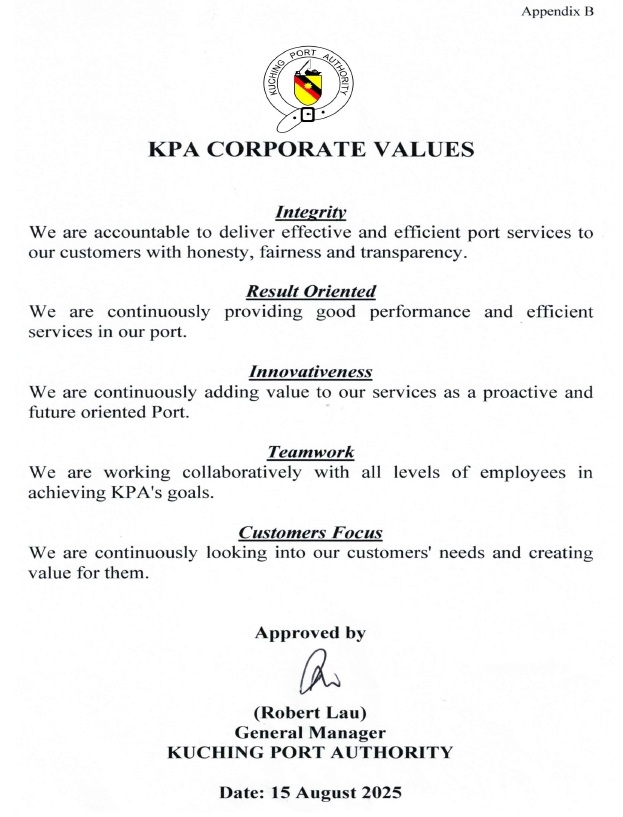 Appendix B

KUCHING PORT AUTHORITY

KPA CORPORATE VALUES

Integrity
We are accountable to deliver effective and efficient port services to our customers with honesty, fairness and transparency.

Result Oriented
We are continuously providing good performance and efficient services in our port.

Innovativeness
We are continuously adding value to our services as a proactive and future oriented Port.

Teamwork
We are working collaboratively with all levels of employees in achieving KPA's goals.

Customers Focus
We are continuously looking into our customers' needs and creating value for them.

Approved by

(Robert Lau)
General Manager
KUCHING PORT AUTHORITY

Date: 15 August 2025